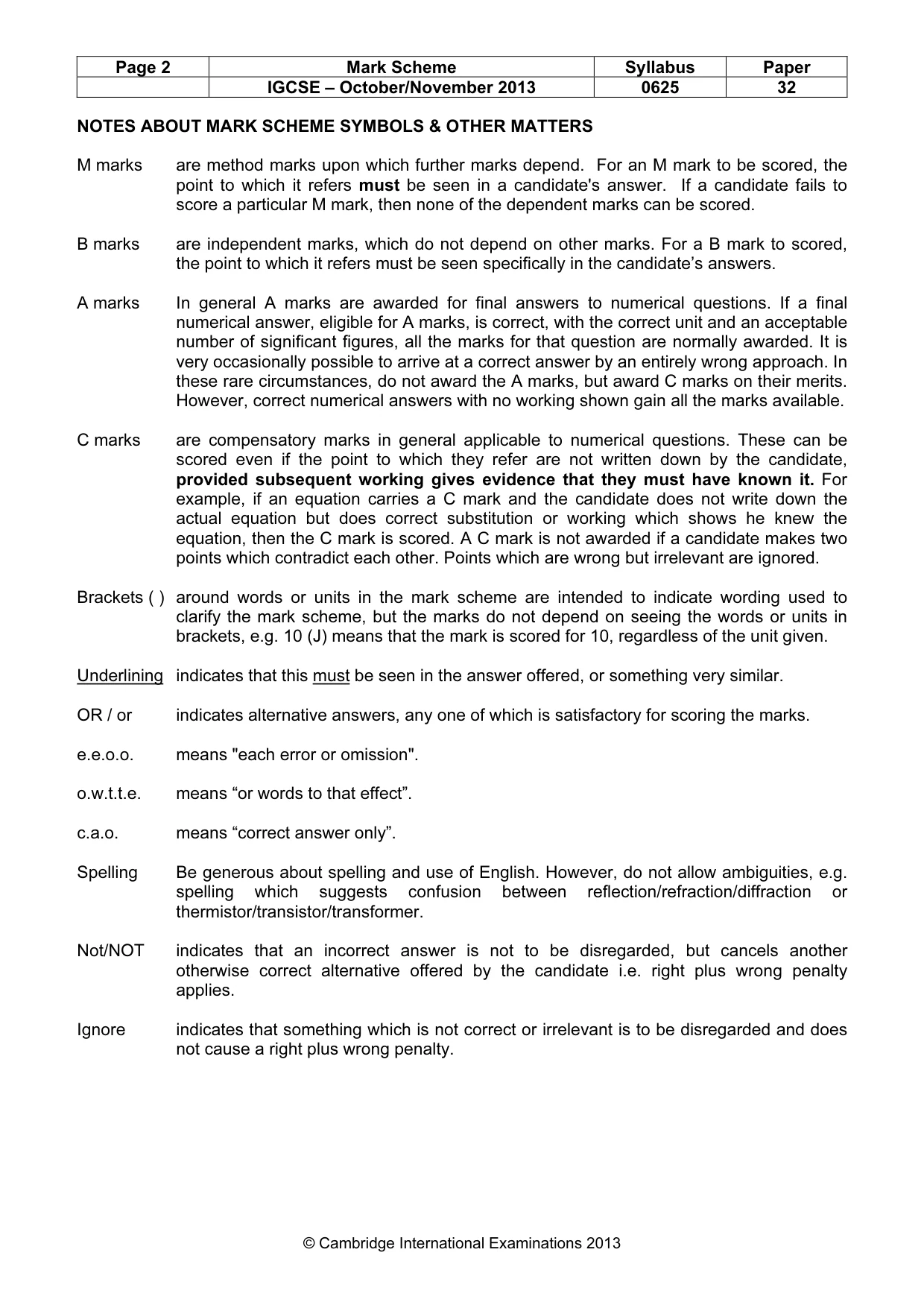 | Page 2 | Mark Scheme | Syllabus | Paper |
|---|---|---|---|
| | IGCSE – October/November 2013 | 0625 | 32 |

NOTES ABOUT MARK SCHEME SYMBOLS & OTHER MATTERS

M marks are method marks upon which further marks depend. For an M mark to be scored, the point to which it refers must be seen in a candidate's answer. If a candidate fails to score a particular M mark, then none of the dependent marks can be scored.

B marks are independent marks, which do not depend on other marks. For a B mark to scored, the point to which it refers must be seen specifically in the candidate's answers.

A marks In general A marks are awarded for final answers to numerical questions. If a final numerical answer, eligible for A marks, is correct, with the correct unit and an acceptable number of significant figures, all the marks for that question are normally awarded. It is very occasionally possible to arrive at a correct answer by an entirely wrong approach. In these rare circumstances, do not award the A marks, but award C marks on their merits. However, correct numerical answers with no working shown gain all the marks available.

C marks are compensatory marks in general applicable to numerical questions. These can be scored even if the point to which they refer are not written down by the candidate, provided subsequent working gives evidence that they must have known it. For example, if an equation carries a C mark and the candidate does not write down the actual equation but does correct substitution or working which shows he knew the equation, then the C mark is scored. A C mark is not awarded if a candidate makes two points which contradict each other. Points which are wrong but irrelevant are ignored.

Brackets ( ) around words or units in the mark scheme are intended to indicate wording used to clarify the mark scheme, but the marks do not depend on seeing the words or units in brackets, e.g. 10 (J) means that the mark is scored for 10, regardless of the unit given.

Underlining indicates that this must be seen in the answer offered, or something very similar.

OR / or indicates alternative answers, any one of which is satisfactory for scoring the marks.

e.e.o.o. means "each error or omission".

o.w.t.t.e. means "or words to that effect".

c.a.o. means "correct answer only".

Spelling Be generous about spelling and use of English. However, do not allow ambiguities, e.g. spelling which suggests confusion between reflection/refraction/diffraction or thermistor/transistor/transformer.

Not/NOT indicates that an incorrect answer is not to be disregarded, but cancels another otherwise correct alternative offered by the candidate i.e. right plus wrong penalty applies.

Ignore indicates that something which is not correct or irrelevant is to be disregarded and does not cause a right plus wrong penalty.

© Cambridge International Examinations 2013